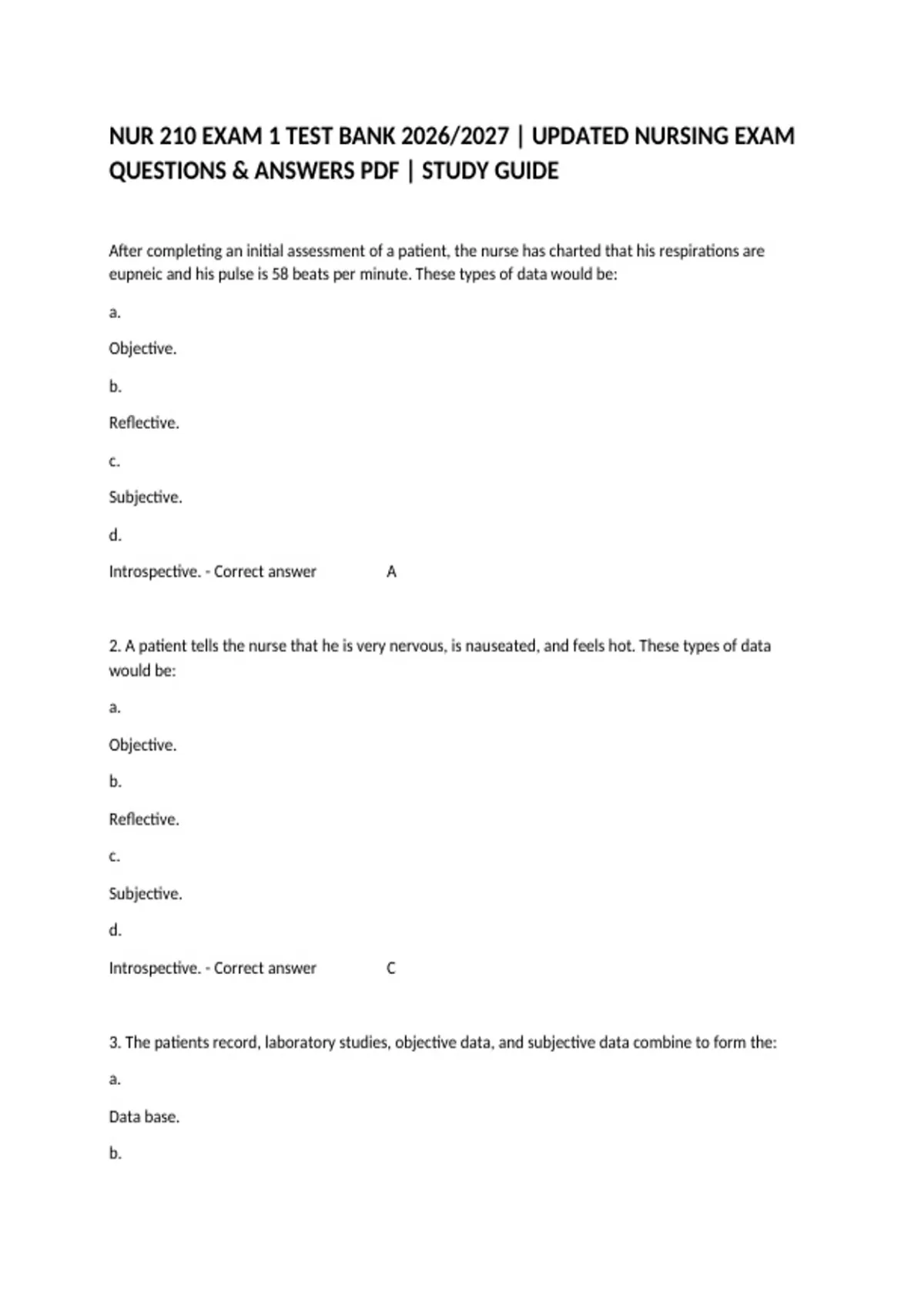 NUR 210 EXAM 1 TEST BANK 2026/2027 | UPDATED NURSING EXAM QUESTIONS & ANSWERS PDF | STUDY GUIDE

After completing an initial assessment of a patient, the nurse has charted that his respirations are eupneic and his pulse is 58 beats per minute. These types of data would be:

a.

Objective.

b.

Reflective.

c.

Subjective.

d.

Introspective. - Correct answer A

2. A patient tells the nurse that he is very nervous, is nauseated, and feels hot. These types of data would be:

a.

Objective.

b.

Reflective.

c.

Subjective.

d.

Introspective. - Correct answer C

3. The patients record, laboratory studies, objective data, and subjective data combine to form the:

a.

Data base.

b.